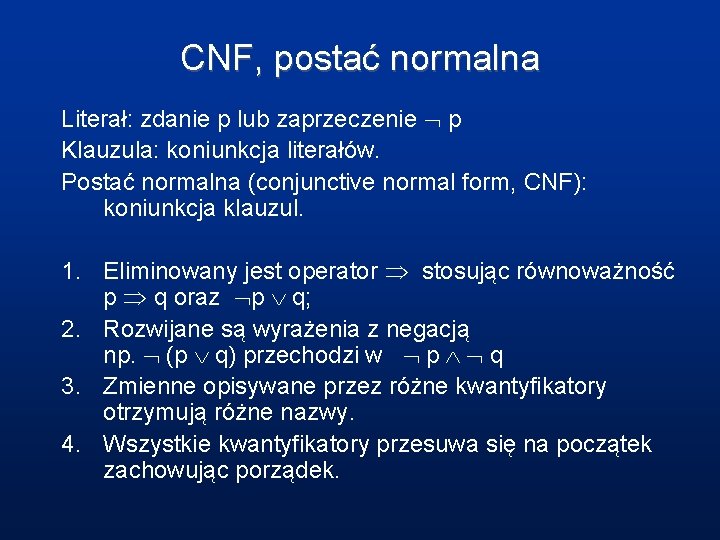 CNF, postać normalna

Literał: zdanie p lub zaprzeczenie $\neg$ p

Klauzula: koniunkcja literałów.

Postać normalna (conjunctive normal form, CNF): koniunkcja klauzul.

1. Eliminowany jest operator $\Rightarrow$ stosując równoważność p $\Rightarrow$ q oraz $\neg$p $\vee$ q;
2. Rozwijane są wyrażenia z negacją np. $\neg$ (p $\vee$ q) przechodzi w $\neg$ p $\wedge$ $\neg$ q
3. Zmienne opisywane przez różne kwantyfikatory otrzymują różne nazwy.
4. Wszystkie kwantyfikatory przesuwa się na początek zachowując porządek.